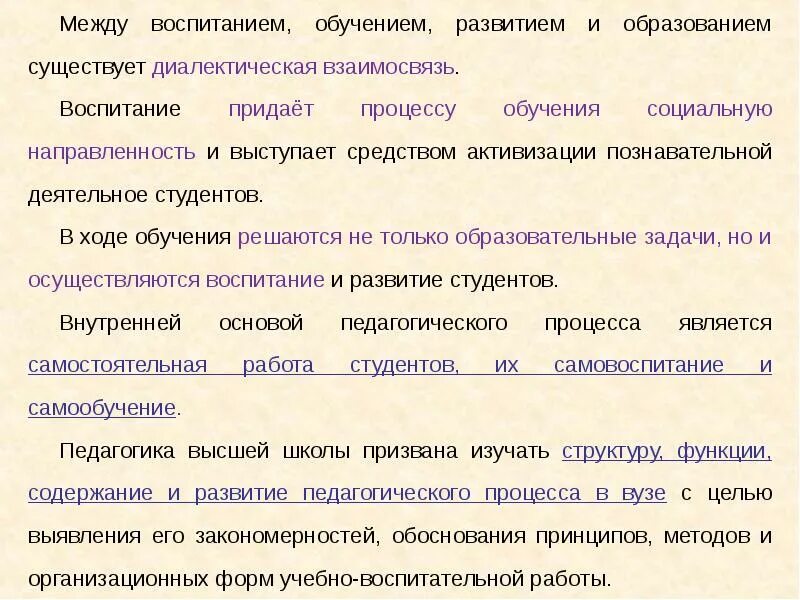 Между воспитанием, обучением, развитием и образованием существует диалектическая взаимосвязь.

Воспитание придаёт процессу обучения социальную направленность и выступает средством активизации познавательной деятельное студентов.

В ходе обучения решаются не только образовательные задачи, но и осуществляются воспитание и развитие студентов.

Внутренней основой педагогического процесса является самостоятельная работа студентов, их самовоспитание и самообучение.

Педагогика высшей школы призвана изучать структуру, функции, содержание и развитие педагогического процесса в вузе с целью выявления его закономерностей, обоснования принципов, методов и организационных форм учебно-воспитательной работы.